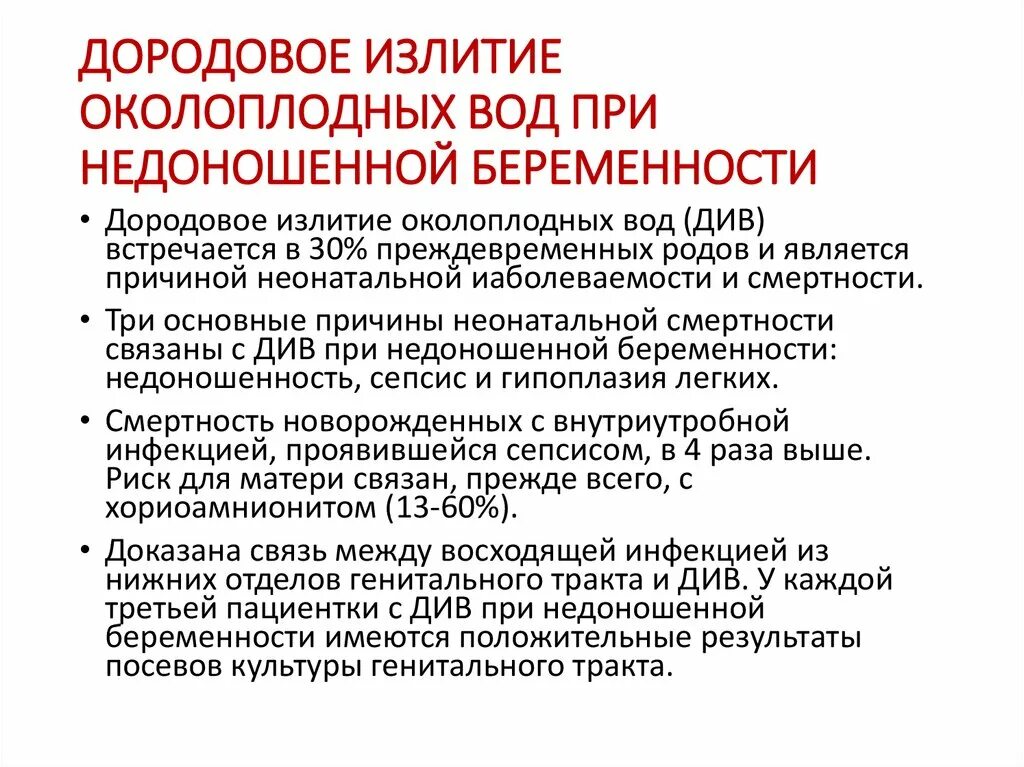 ДОРОДОВОЕ ИЗЛИТИЕ ОКОЛОПЛОДНЫХ ВОД ПРИ НЕДОНОШЕННОЙ БЕРЕМЕННОСТИ

• Дородовое излитие околоплодных вод (ДИВ) встречается в 30% преждевременных родов и является причиной неонатальной иаболеваемости и смертности.

• Три основные причины неонатальной смертности связаны с ДИВ при недоношенной беременности: недоношенность, сепсис и гипоплазия легких.

• Смертность новорожденных с внутриутробной инфекцией, проявившейся сепсисом, в 4 раза выше. Риск для матери связан, прежде всего, с хориоамнионитом (13-60%).

• Доказана связь между восходящей инфекцией из нижних отделов генитального тракта и ДИВ. У каждой третьей пациентки с ДИВ при недоношенной беременности имеются положительные результаты посевов культуры генитального тракта.